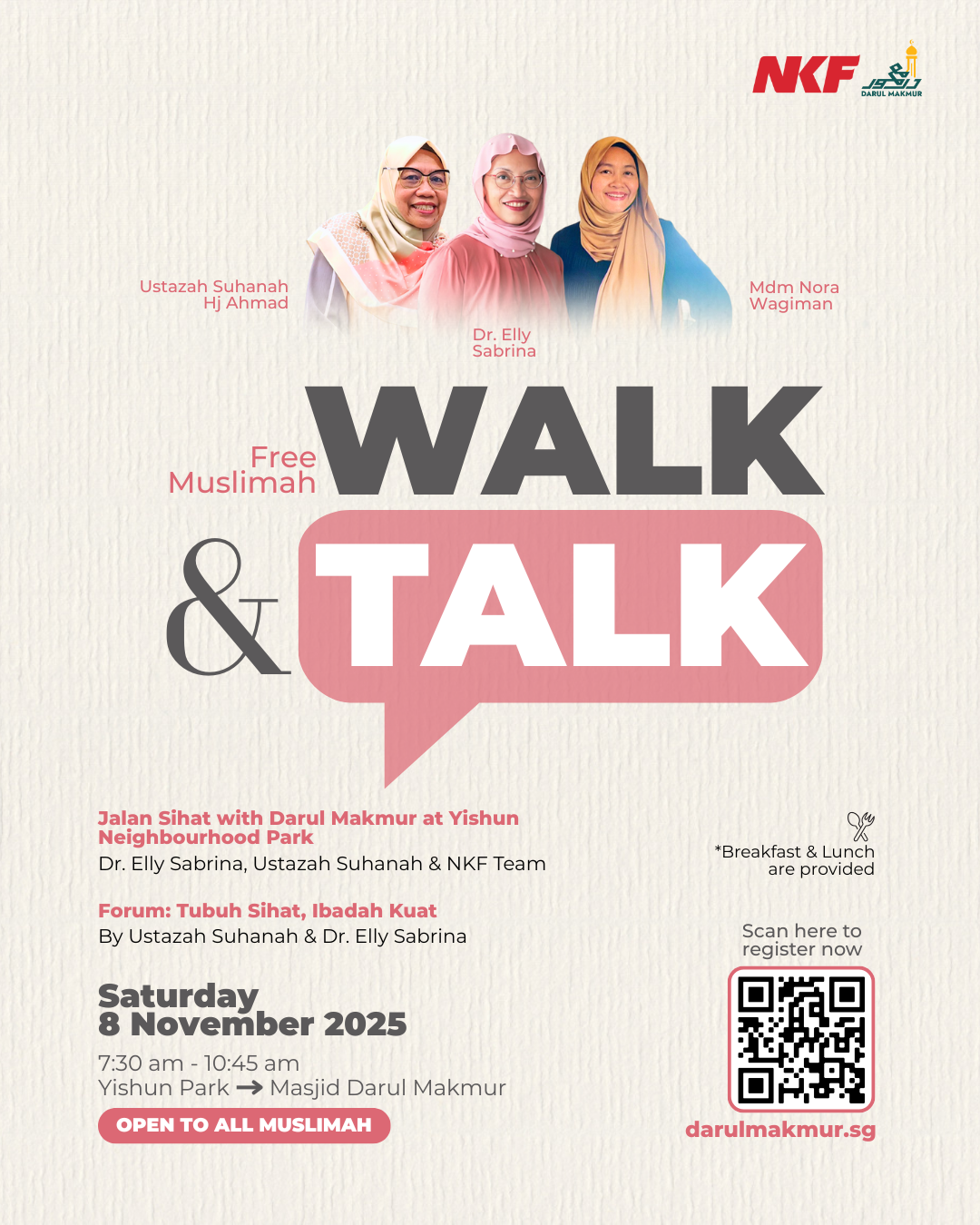 NKF
DARUL MAKMUR

Ustazah Suhanah
Hj Ahmad

Dr. Elly
Sabrina

Mdm Nora
Wagiman

Free
Muslimah
WALK
&
TALK

Jalan Sihat with Darul Makmur at Yishun Neighbourhood Park
Dr. Elly Sabrina, Ustazah Suhanah & NKF Team

Forum: Tubuh Sihat, Ibadah Kuat
By Ustazah Suhanah & Dr. Elly Sabrina

Saturday
8 November 2025
7:30 am - 10:45 am
Yishun Park → Masjid Darul Makmur

OPEN TO ALL MUSLIMAH

*Breakfast & Lunch
are provided

Scan here to
register now

darulmakmur.sg